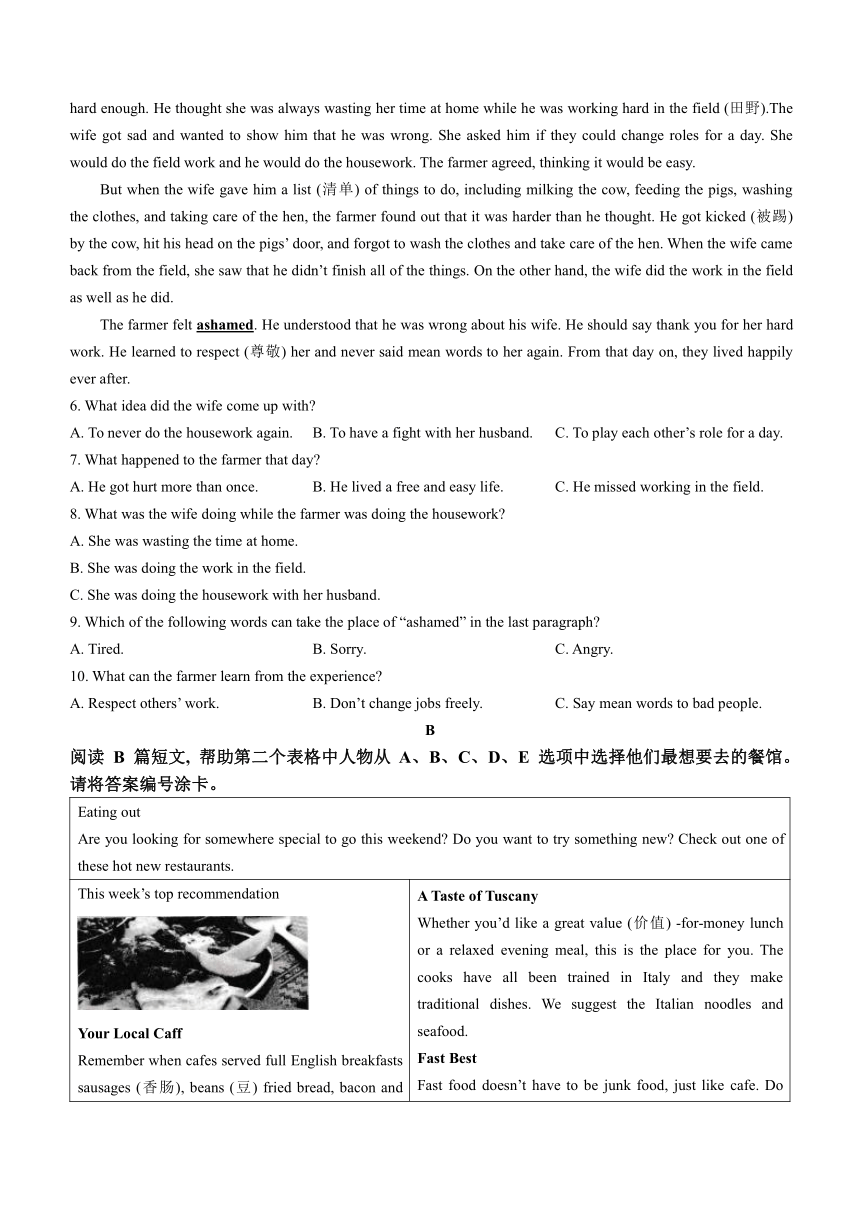 hard enough. He thought she was always wasting her time at home while he was working hard in the field (田野).The wife got sad and wanted to show him that he was wrong. She asked him if they could change roles for a day. She would do the field work and he would do the housework. The farmer agreed, thinking it would be easy.

But when the wife gave him a list (清单) of things to do, including milking the cow, feeding the pigs, washing the clothes, and taking care of the hen, the farmer found out that it was harder than he thought. He got kicked (被踢) by the cow, hit his head on the pigs' door, and forgot to wash the clothes and take care of the hen. When the wife came back from the field, she saw that he didn't finish all of the things. On the other hand, the wife did the work in the field as well as he did.

The farmer felt ashamed. He understood that he was wrong about his wife. He should say thank you for her hard work. He learned to respect (尊敬) her and never said mean words to her again. From that day on, they lived happily ever after.

6. What idea did the wife come up with?
A. To never do the housework again. B. To have a fight with her husband. C. To play each other's role for a day.
7. What happened to the farmer that day?
A. He got hurt more than once. B. He lived a free and easy life. C. He missed working in the field.
8. What was the wife doing while the farmer was doing the housework?
A. She was wasting the time at home.
B. She was doing the work in the field.
C. She was doing the housework with her husband.
9. Which of the following words can take the place of "ashamed" in the last paragraph?
A. Tired. B. Sorry. C. Angry.
10. What can the farmer learn from the experience?
A. Respect others' work. B. Don't change jobs freely. C. Say mean words to bad people.

B

阅读 B 篇短文, 帮助第二个表格中人物从 A、B、C、D、E 选项中选择他们最想要去的餐馆。请将答案编号涂卡。

Eating out
Are you looking for somewhere special to go this weekend? Do you want to try something new? Check out one of these hot new restaurants.

This week's top recommendation

Your Local Caff
Remember when cafes served full English breakfasts sausages (香肠), beans (豆) fried bread, bacon and

A Taste of Tuscany
Whether you'd like a great value (价值) -for-money lunch or a relaxed evening meal, this is the place for you. The cooks have all been trained in Italy and they make traditional dishes. We suggest the Italian noodles and seafood.
Fast Best
Fast food doesn't have to be junk food, just like cafe. Do